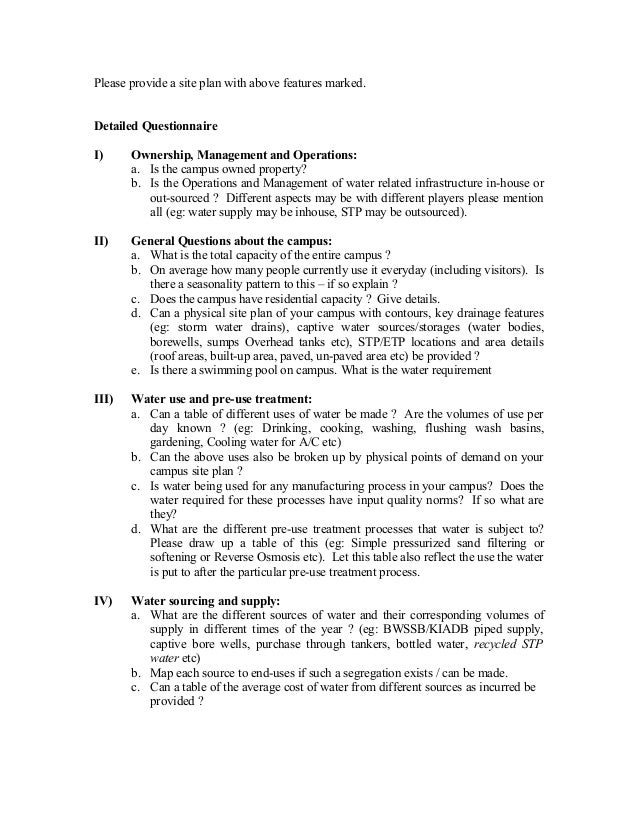 Please provide a site plan with above features marked.

Detailed Questionnaire

I) Ownership, Management and Operations:
a. Is the campus owned property?
b. Is the Operations and Management of water related infrastructure in-house or out-sourced ? Different aspects may be with different players please mention all (eg: water supply may be inhouse, STP may be outsourced).

II) General Questions about the campus:
a. What is the total capacity of the entire campus ?
b. On average how many people currently use it everyday (including visitors). Is there a seasonality pattern to this – if so explain ?
c. Does the campus have residential capacity ? Give details.
d. Can a physical site plan of your campus with contours, key drainage features (eg: storm water drains), captive water sources/storages (water bodies, borewells, sumps Overhead tanks etc), STP/ETP locations and area details (roof areas, built-up area, paved, un-paved area etc) be provided ?
e. Is there a swimming pool on campus. What is the water requirement

III) Water use and pre-use treatment:
a. Can a table of different uses of water be made ? Are the volumes of use per day known ? (eg: Drinking, cooking, washing, flushing wash basins, gardening, Cooling water for A/C etc)
b. Can the above uses also be broken up by physical points of demand on your campus site plan ?
c. Is water being used for any manufacturing process in your campus? Does the water required for these processes have input quality norms? If so what are they?
d. What are the different pre-use treatment processes that water is subject to? Please draw up a table of this (eg: Simple pressurized sand filtering or softening or Reverse Osmosis etc). Let this table also reflect the use the water is put to after the particular pre-use treatment process.

IV) Water sourcing and supply:
a. What are the different sources of water and their corresponding volumes of supply in different times of the year ? (eg: BWSSB/KIADB piped supply, captive bore wells, purchase through tankers, bottled water, recycled STP water etc)
b. Map each source to end-uses if such a segregation exists / can be made.
c. Can a table of the average cost of water from different sources as incurred be provided ?